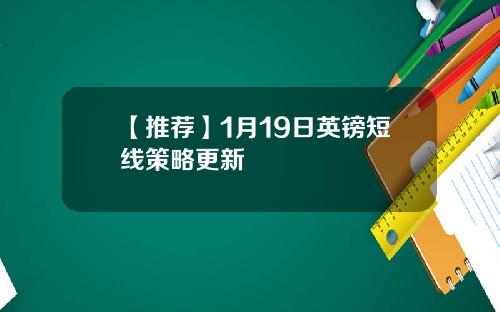 【推荐】1月19日英镑短线策略更新